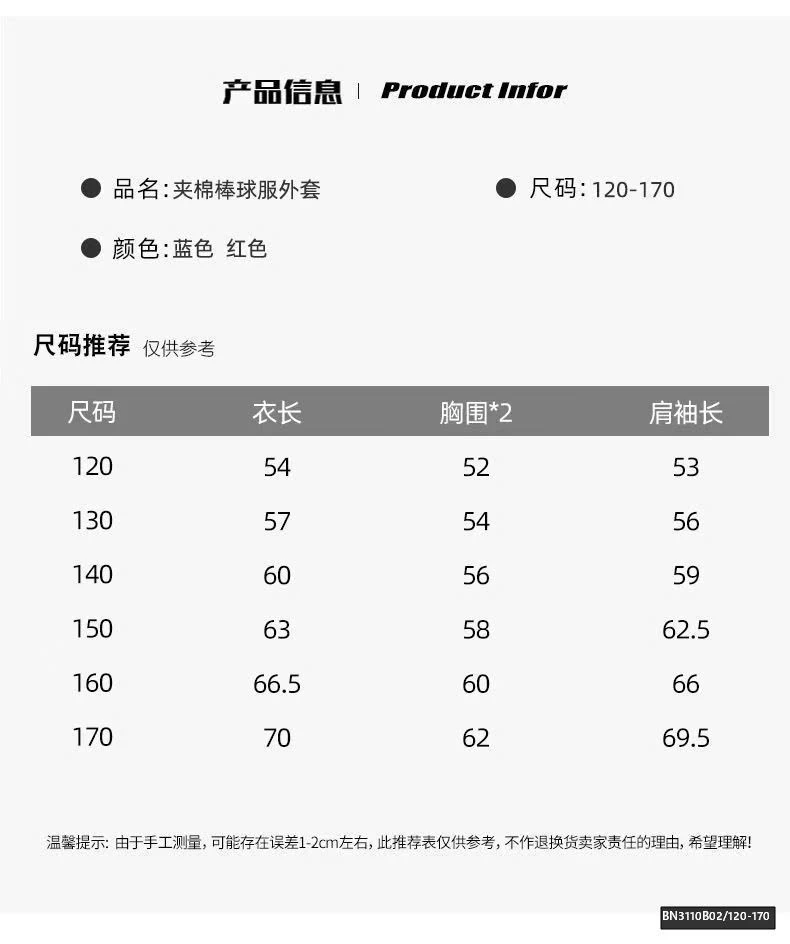 产品信息 | Product Infor

• 品名:夹棉棒球服外套

• 尺码:120-170

• 颜色:蓝色 红色

尺码推荐 仅供参考

| 尺码 | 衣长 | 胸围*2 | 肩袖长 |
|---|---|---|---|
| 120 | 54 | 52 | 53 |
| 130 | 57 | 54 | 56 |
| 140 | 60 | 56 | 59 |
| 150 | 63 | 58 | 62.5 |
| 160 | 66.5 | 60 | 66 |
| 170 | 70 | 62 | 69.5 |

温馨提示:由于手工测量,可能存在误差1-2cm左右,此推荐表仅供参考,不作退换货卖家责任的理由,希望理解!

BN3110B02/120-170